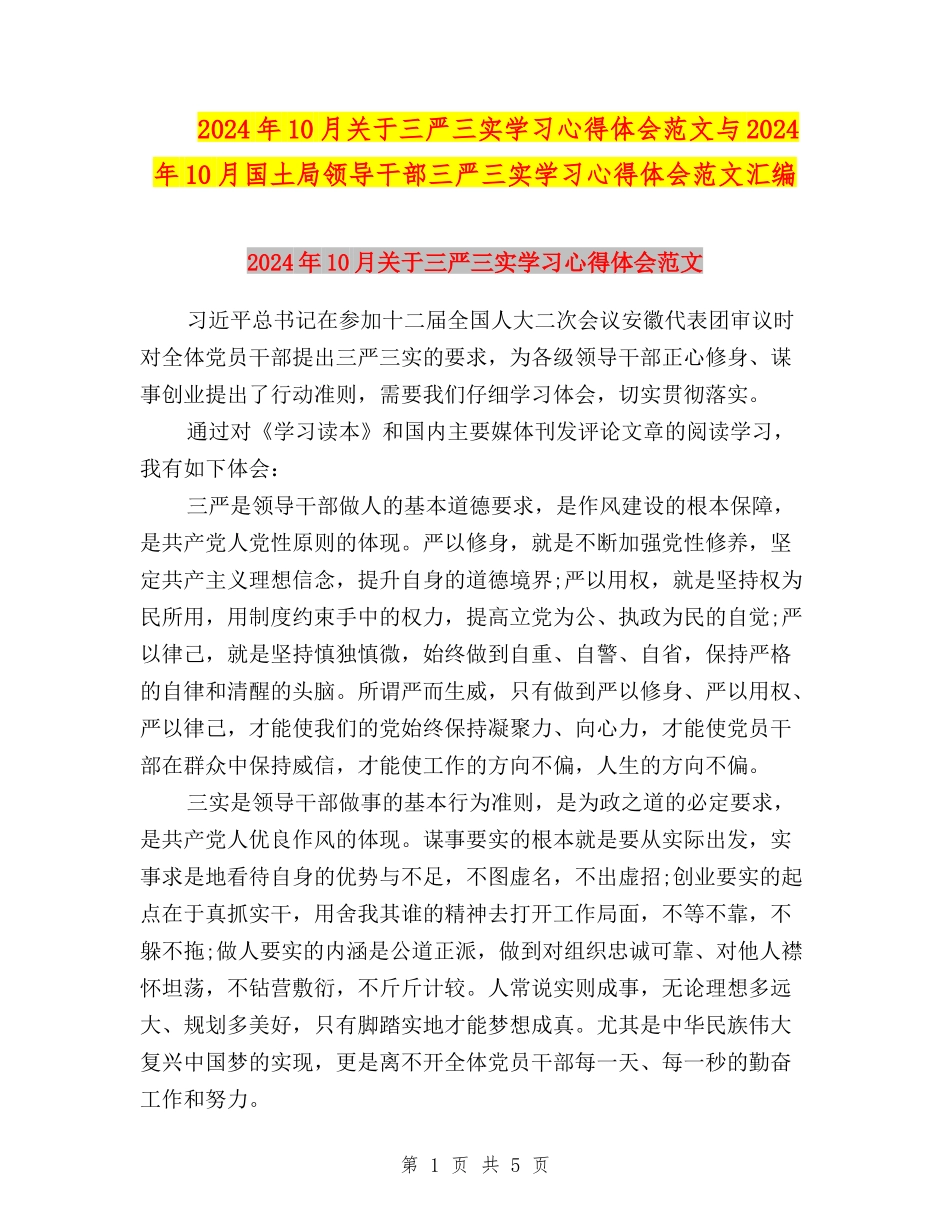 2024年10月关于三严三实学习心得体会范文与2024年10月国土局领导干部三严三实学习心得体会范文汇编

2024年10月关于三严三实学习心得体会范文

习近平总书记在参加十二届全国人大二次会议安徽代表团审议时对全体党员干部提出三严三实的要求，为各级领导干部正心修身、谋事创业提出了行动准则，需要我们仔细学习体会，切实贯彻落实。

通过对《学习读本》和国内主要媒体刊发评论文章的阅读学习，我有如下体会：

三严是领导干部做人的基本道德要求，是作风建设的根本保障，是共产党人党性原则的体现。严以修身，就是不断加强党性修养，坚定共产主义理想信念，提升自身的道德境界;严以用权，就是坚持权为民所用，用制度约束手中的权力，提高立党为公、执政为民的自觉;严以律己，就是坚持慎独慎微，始终做到自重、自警、自省，保持严格的自律和清醒的头脑。所谓严而生威，只有做到严以修身、严以用权、严以律己，才能使我们的党始终保持凝聚力、向心力，才能使党员干部在群众中保持威信，才能使工作的方向不偏，人生的方向不偏。

三实是领导干部做事的基本行为准则，是为政之道的必定要求，是共产党人优良作风的体现。谋事要实的根本就是要从实际出发，实事求是地看待自身的优势与不足，不图虚名，不出虚招;创业要实的起点在于真抓实干，用舍我其谁的精神去打开工作局面，不等不靠，不躲不拖;做人要实的内涵是公道正派，做到对组织忠诚可靠、对他人襟怀坦荡，不钻营敷衍，不斤斤计较。人常说实则成事，无论理想多远大、规划多美好，只有脚踏实地才能梦想成真。尤其是中华民族伟大复兴中国梦的实现，更是离不开全体党员干部每一天、每一秒的勤奋工作和努力。

第 1 页 共 5 页